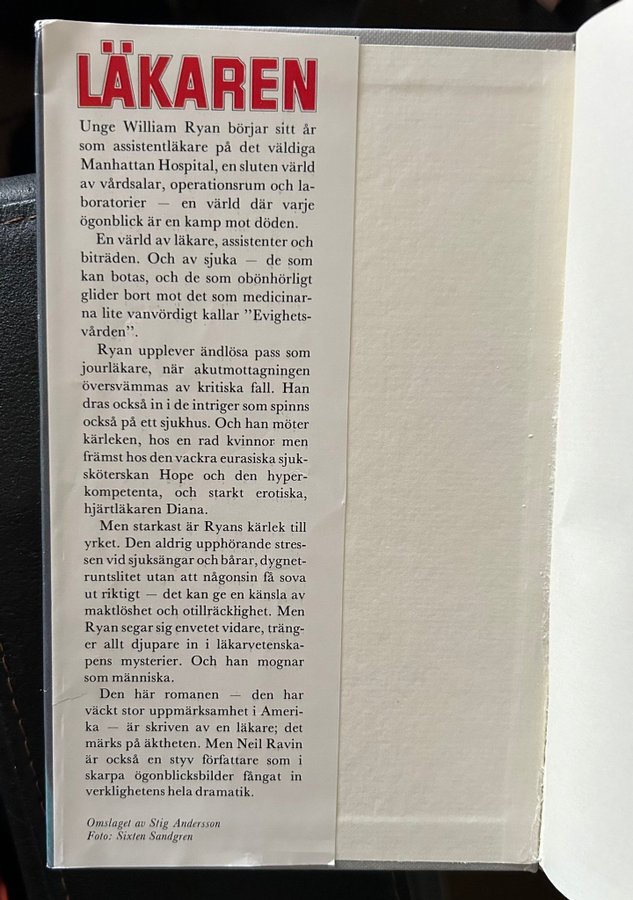 LÄKAREN

Unge William Ryan börjar sitt år som assistentläkare på det väldiga Manhattan Hospital, en sluten värld av vårdsalar, operationsrum och laboratorier — en värld där varje ögonblick är en kamp mot döden.

En värld av läkare, assistenter och biträden. Och av sjuka — de som kan botas, och de som obönhörligt glider bort mot det som medicinarna lite vanvördigt kallar ”Evighetsvården”.

Ryan upplever ändlösa pass som jourläkare, när akutmottagningen översvämmas av kritiska fall. Han dras också in i de intriger som spinns också på ett sjukhus. Och han möter kärleken, hos en rad kvinnor men främst hos den vackra eurasiska sjuksköterskan Hope och den hyperkompetenta, och starkt erotiska, hjärtläkaren Diana.

Men starkast är Ryans kärlek till yrket. Den aldrig upphörande stressen vid sjuksängar och bårar, dygnetruntslitet utan att någonsin få sova ut riktigt — det kan ge en känsla av maktlöshet och otillräcklighet. Men Ryan segar sig envetet vidare, tränger allt djupare in i läkarvetenskapens mysterier. Och han mognar som människa.

Den här romanen — den har väckt stor uppmärksamhet i Amerika — är skriven av en läkare; det märks på äktheten. Men Neil Ravin är också en styv författare som i skarpa ögonblicksbilder fångat in verklighetens hela dramatik.

Omslaget av Stig Andersson
Foto: Sixten Sandgren